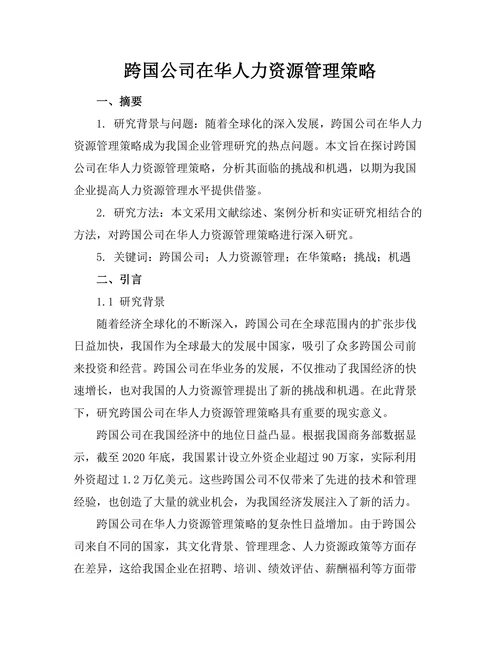 跨国公司在华人力资源管理策略

一、摘要

1. 研究背景与问题：随着全球化的深入发展，跨国公司在华人力资源管理策略成为我国企业管理研究的热点问题。本文旨在探讨跨国公司在华人力资源管理策略，分析其面临的挑战和机遇，以期为我国企业提高人力资源管理水平提供借鉴。

2. 研究方法：本文采用文献综述、案例分析和实证研究相结合的方法，对跨国公司在华人力资源管理策略进行深入研究。

5. 关键词：跨国公司；人力资源管理；在华策略；挑战；机遇

二、引言

1.1 研究背景

随着经济全球化的不断深入，跨国公司在全球范围内的扩张步伐日益加快，我国作为全球最大的发展中国家，吸引了众多跨国公司前来投资和经营。跨国公司在华业务的发展，不仅推动了我国经济的快速增长，也对我国的人力资源管理提出了新的挑战和机遇。在此背景下，研究跨国公司在华人力资源管理策略具有重要的现实意义。

跨国公司在我国经济中的地位日益凸显。根据我国商务部数据显示，截至 2020 年底，我国累计设立外资企业超过 90 万家，实际利用外资超过 1.2 万亿美元。这些跨国公司不仅带来了先进的技术和管理经验，也创造了大量的就业机会，为我国经济发展注入了新的活力。

跨国公司在华人力资源管理策略的复杂性日益增加。由于跨国公司来自不同的国家，其文化背景、管理理念、人力资源政策等方面存在差异，这给我国企业在招聘、培训、绩效评估、薪酬福利等方面带